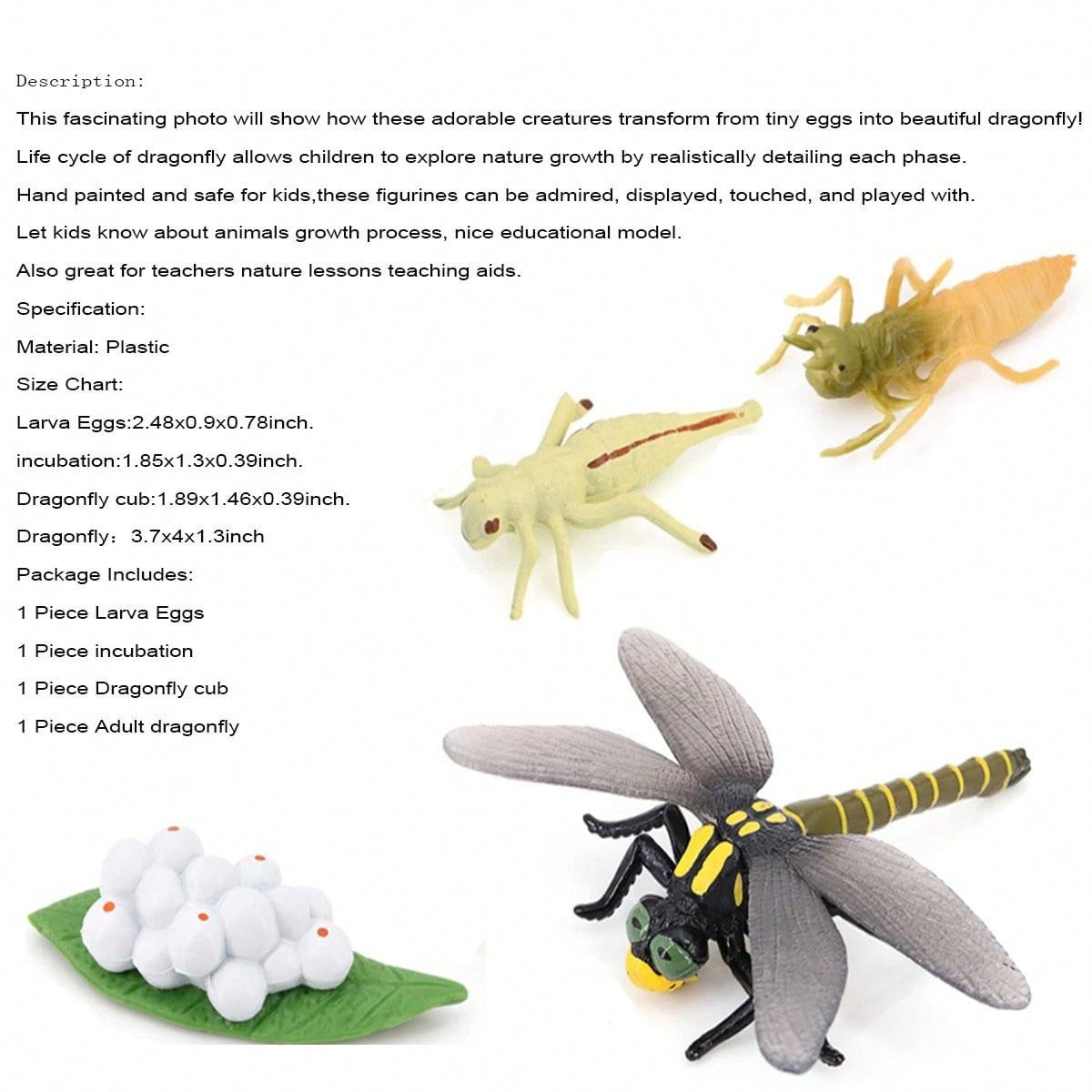 Description:

This fascinating photo will show how these adorable creatures transform from tiny eggs into beautiful dragonfly!

Life cycle of dragonfly allows children to explore nature growth by realistically detailing each phase.

Hand painted and safe for kids,these figurines can be admired, displayed, touched, and played with.

Let kids know about animals growth process, nice educational model.

Also great for teachers nature lessons teaching aids.

Specification:

Material: Plastic

Size Chart:

Larva Eggs:2.48x0.9x0.78inch.

incubation:1.85x1.3x0.39inch.

Dragonfly cub:1.89x1.46x0.39inch.

Dragonfly：3.7x4x1.3inch

Package Includes:

1 Piece Larva Eggs

1 Piece incubation

1 Piece Dragonfly cub

1 Piece Adult dragonfly